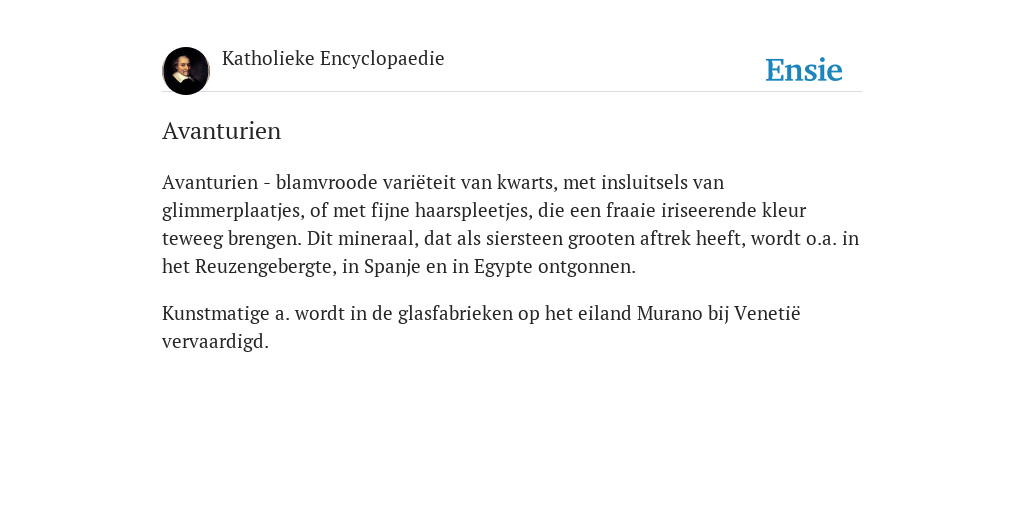 Katholieke Encyclopaedie

Ensie

Avanturien

Avanturien - blamvroode variëteit van kwarts, met insluitsels van glimmerplaatjes, of met fijne haarspleetjes, die een fraaie iriseerende kleur teweeg brengen. Dit mineraal, dat als siersteen grooten aftrek heeft, wordt o.a. in het Reuzengebergte, in Spanje en in Egypte ontgonnen.

Kunstmatige a. wordt in de glasfabrieken op het eiland Murano bij Venetië vervaardigd.